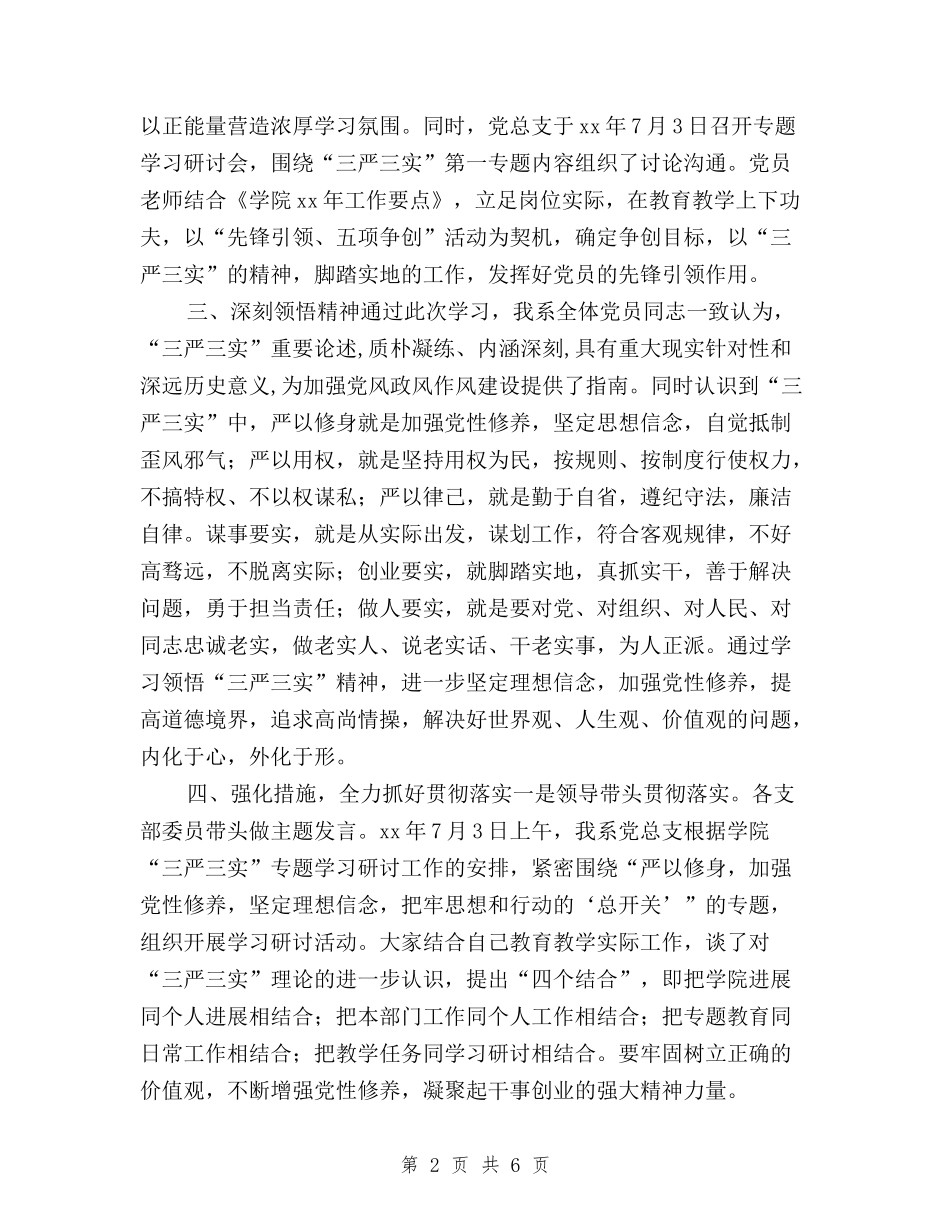 以正能量营造浓厚学习氛围。同时，党总支于 xx 年 7 月 3 日召开专题学习研讨会，围绕“三严三实”第一专题内容组织了讨论沟通。党员老师结合《学院 xx 年工作要点》，立足岗位实际，在教育教学上下功夫，以“先锋引领、五项争创”活动为契机，确定争创目标，以“三严三实”的精神，脚踏实地的工作，发挥好党员的先锋引领作用。

三、深刻领悟精神通过此次学习，我系全体党员同志一致认为，“三严三实”重要论述,质朴凝练、内涵深刻,具有重大现实针对性和深远历史意义,为加强党风政风作风建设提供了指南。同时认识到“三严三实”中，严以修身就是加强党性修养，坚定思想信念，自觉抵制歪风邪气；严以用权，就是坚持用权为民，按规则、按制度行使权力，不搞特权、不以权谋私；严以律己，就是勤于自省，遵纪守法，廉洁自律。谋事要实，就是从实际出发，谋划工作，符合客观规律，不好高骛远，不脱离实际；创业要实，就脚踏实地，真抓实干，善于解决问题，勇于担当责任；做人要实，就是要对党、对组织、对人民、对同志忠诚老实，做老实人、说老实话、干老实事，为人正派。通过学习领悟“三严三实”精神，进一步坚定理想信念，加强党性修养，提高道德境界，追求高尚情操，解决好世界观、人生观、价值观的问题，内化于心，外化于形。

四、强化措施，全力抓好贯彻落实一是领导带头贯彻落实。各支部委员带头做主题发言。xx 年 7 月 3 日上午，我系党总支根据学院“三严三实”专题学习研讨工作的安排，紧密围绕“严以修身，加强党性修养，坚定理想信念，把牢思想和行动的‘总开关’”的专题，组织开展学习研讨活动。大家结合自己教育教学实际工作，谈了对“三严三实”理论的进一步认识，提出“四个结合”，即把学院进展同个人进展相结合；把本部门工作同个人工作相结合；把专题教育同日常工作相结合；把教学任务同学习研讨相结合。要牢固树立正确的价值观，不断增强党性修养，凝聚起干事创业的强大精神力量。

第 2 页 共 6 页